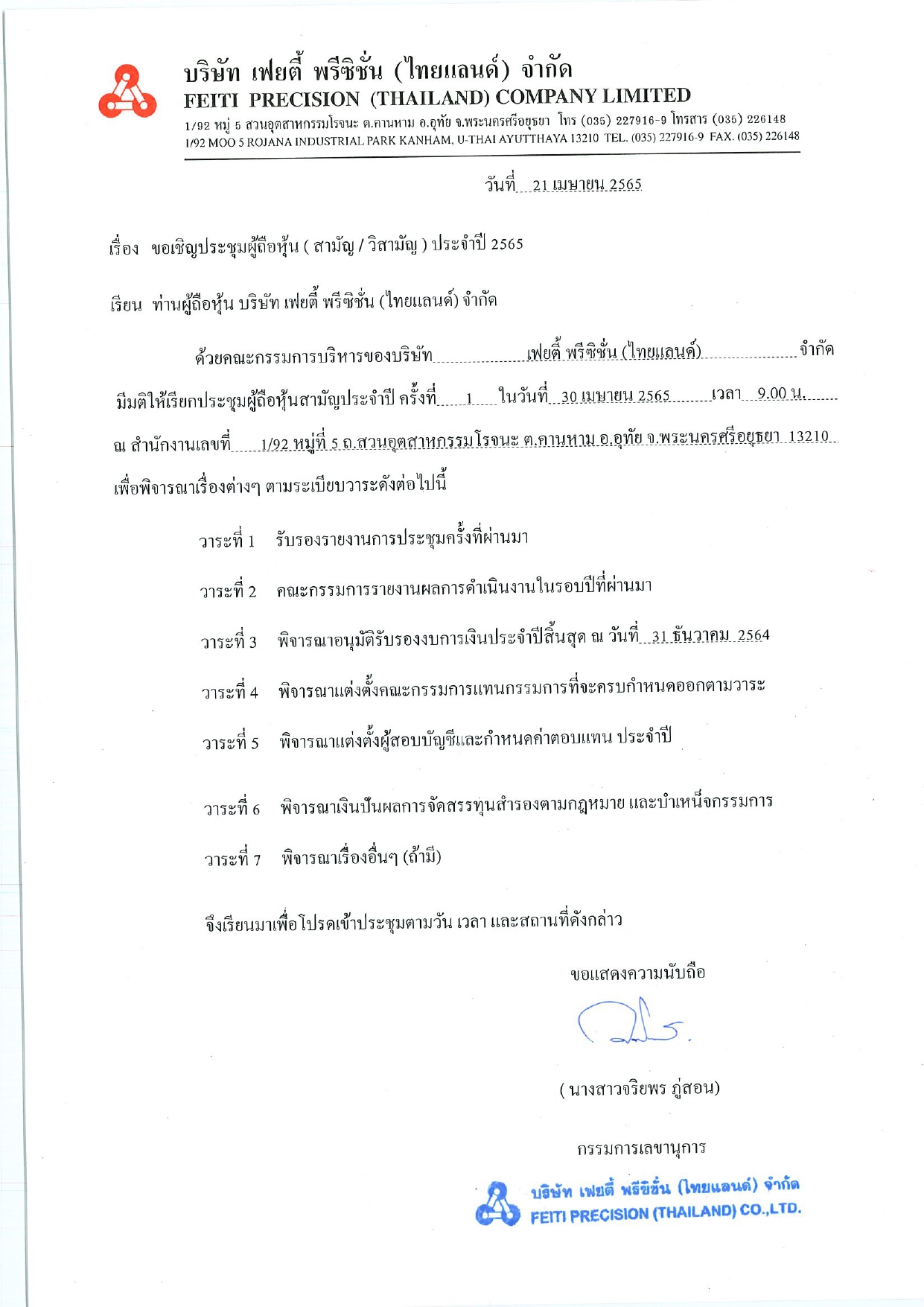 บริษัท เฟยตี้ พรีซิชั่น (ไทยแลนด์) จำกัด
FEITI PRECISION (THAILAND) COMPANY LIMITED
1/92 หมู่ 5 สวนอุตสาหกรรมโรจนะ ต.คานหาม อ.อุทัย จ.พระนครศรีอยุธยา โทร (035) 227916-9 โทรสาร (035) 226148
1/92 MOO 5 ROJANA INDUSTRIAL PARK KANHAM, U-THAI AYUTTHAYA 13210 TEL. (035) 227916-9 FAX. (035) 226148

วันที่ 21 เมษายน 2565

เรื่อง ขอเชิญประชุมผู้ถือหุ้น ( สามัญ / วิสามัญ ) ประจำปี 2565

เรียน ท่านผู้ถือหุ้น บริษัท เฟยตี้ พรีซิชั่น (ไทยแลนด์) จำกัด

ด้วยคณะกรรมการบริหารของบริษัท เฟยตี้ พรีซิชั่น (ไทยแลนด์) จำกัด มีมติให้เรียกประชุมผู้ถือหุ้นสามัญประจำปี ครั้งที่ 1 ในวันที่ 30 เมษายน 2565 เวลา 9.00 น. ณ สำนักงานเลขที่ 1/92 หมู่ที่ 5 ถ.สวนอุตสาหกรรมโรจนะ ต.คานหาม อ.อุทัย จ.พระนครศรีอยุธยา 13210 เพื่อพิจารณาเรื่องต่างๆ ตามระเบียบวาระดังต่อไปนี้

วาระที่ 1 รับรองรายงานการประชุมครั้งที่ผ่านมา

วาระที่ 2 คณะกรรมการรายงานผลการดำเนินงานในรอบปีที่ผ่านมา

วาระที่ 3 พิจารณาอนุมัติรับรองงบการเงินประจำปีสิ้นสุด ณ วันที่ 31 ธันวาคม 2564

วาระที่ 4 พิจารณาแต่งตั้งคณะกรรมการแทนกรรมการที่จะครบกำหนดออกตามวาระ

วาระที่ 5 พิจารณาแต่งตั้งผู้สอบบัญชีและกำหนดค่าตอบแทน ประจำปี

วาระที่ 6 พิจารณาเงินปันผลการจัดสรรทุนสำรองตามกฎหมาย และบำเหน็จกรรมการ

วาระที่ 7 พิจารณาเรื่องอื่นๆ (ถ้ามี)

จึงเรียนมาเพื่อโปรดเข้าประชุมตามวัน เวลา และสถานที่ดังกล่าว

ขอแสดงความนับถือ

( นางสาวจริยพร ภู่สอน)

กรรมการเลขานุการ

บริษัท เฟยตี้ พรีซิชั่น (ไทยแลนด์) จำกัด
FEITI PRECISION (THAILAND) CO.,LTD.